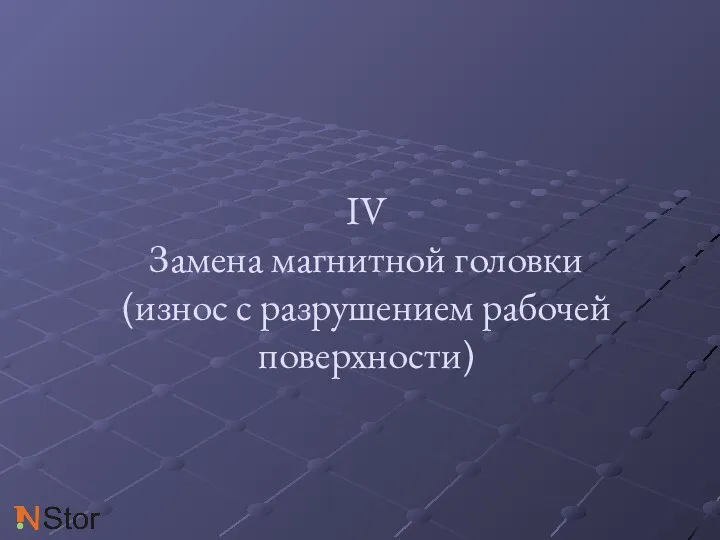 IV
Замена магнитной головки (износ с разрушением рабочей поверхности)

NStor